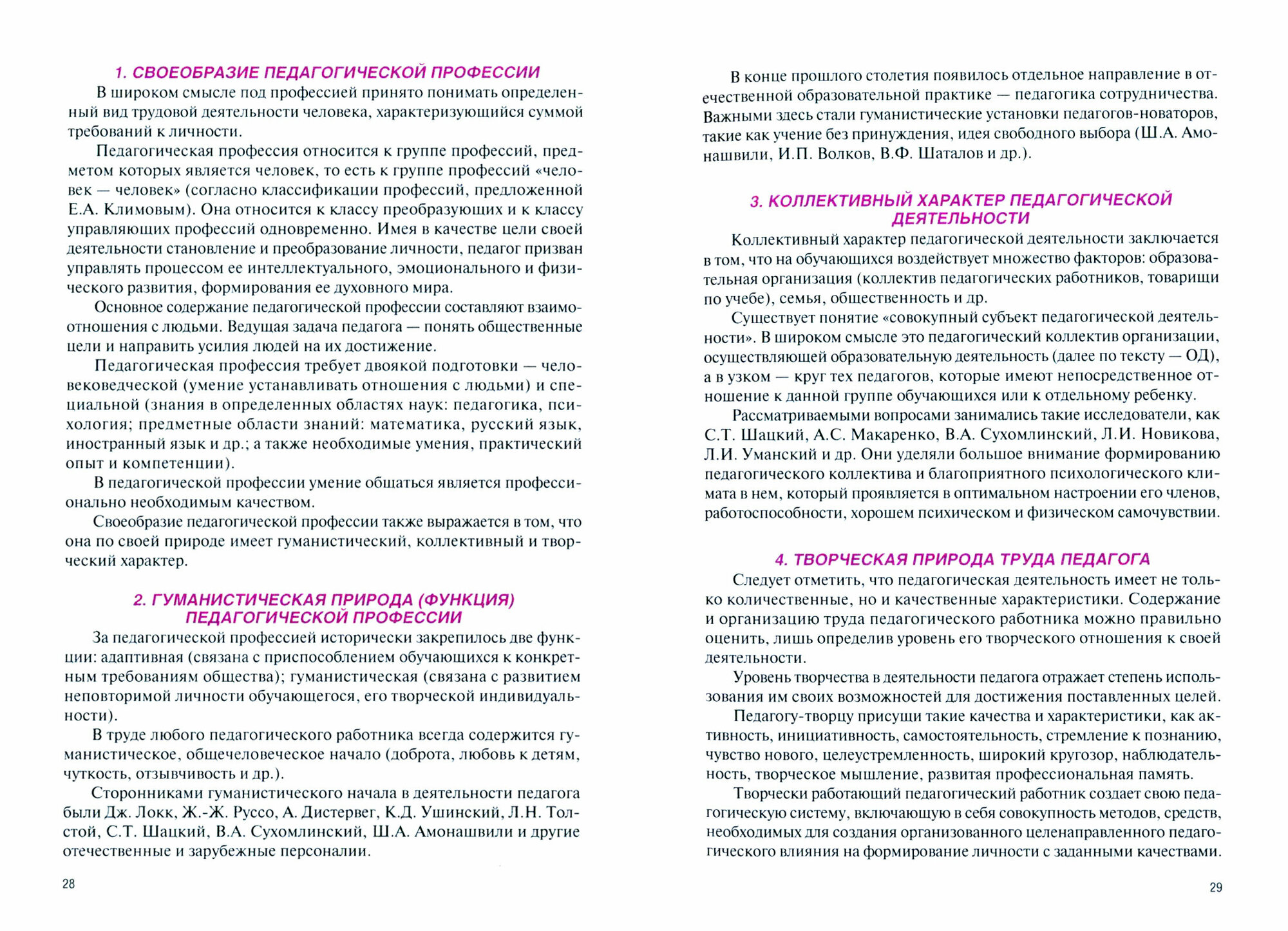 1. СВОЕОБРАЗИЕ ПЕДАГОГИЧЕСКОЙ ПРОФЕССИИ

В широком смысле под профессией принято понимать определенный вид трудовой деятельности человека, характеризующийся суммой требований к личности.

Педагогическая профессия относится к группе профессий, предметом которых является человек, то есть к группе профессий «человек — человек» (согласно классификации профессий, предложенной Е.А. Климовым). Она относится к классу преобразующих и к классу управляющих профессий одновременно. Имея в качестве цели своей деятельности становление и преобразование личности, педагог призван управлять процессом ее интеллектуального, эмоционального и физического развития, формирования ее духовного мира.

Основное содержание педагогической профессии составляют взаимоотношения с людьми. Ведущая задача педагога — понять общественные цели и направить усилия людей на их достижение.

Педагогическая профессия требует двоякой подготовки — человековедческой (умение устанавливать отношения с людьми) и специальной (знания в определенных областях наук: педагогика, психология; предметные области знаний: математика, русский язык, иностранный язык и др.; а также необходимые умения, практический опыт и компетенции).

В педагогической профессии умение общаться является профессионально необходимым качеством.

Своеобразие педагогической профессии также выражается в том, что она по своей природе имеет гуманистический, коллективный и творческий характер.

2. ГУМАНИСТИЧЕСКАЯ ПРИРОДА (ФУНКЦИЯ) ПЕДАГОГИЧЕСКОЙ ПРОФЕССИИ

За педагогической профессией исторически закрепилось две функции: адаптивная (связана с приспособлением обучающихся к конкретным требованиям общества); гуманистическая (связана с развитием неповторимой личности обучающегося, его творческой индивидуальности).

В труде любого педагогического работника всегда содержится гуманистическое, общечеловеческое начало (доброта, любовь к детям, чуткость, отзывчивость и др.).

Сторонниками гуманистического начала в деятельности педагога были Дж. Локк, Ж.-Ж. Руссо, А. Дистервег, К.Д. Ушинский, Л.Н. Толстой, С.Т. Шацкий, В.А. Сухомлинский, Ш.А. Амонашвили и другие отечественные и зарубежные персоналии.

28

В конце прошлого столетия появилось отдельное направление в отечественной образовательной практике — педагогика сотрудничества. Важными здесь стали гуманистические установки педагогов-новаторов, такие как учение без принуждения, идея свободного выбора (Ш.А. Амонашвили, И.П. Волков, В.Ф. Шаталов и др.).

3. КОЛЛЕКТИВНЫЙ ХАРАКТЕР ПЕДАГОГИЧЕСКОЙ ДЕЯТЕЛЬНОСТИ

Коллективный характер педагогической деятельности заключается в том, что на обучающихся воздействует множество факторов: образовательная организация (коллектив педагогических работников, товарищи по учебе), семья, общественность и др.

Существует понятие «совокупный субъект педагогической деятельности». В широком смысле это педагогический коллектив организации, осуществляющей образовательную деятельность (далее по тексту — ОД), а в узком — круг тех педагогов, которые имеют непосредственное отношение к данной группе обучающихся или к отдельному ребенку.

Рассматриваемыми вопросами занимались такие исследователи, как С.Т. Шацкий, А.С. Макаренко, В.А. Сухомлинский, Л.И. Новикова, Л.И. Уманский и др. Они уделяли большое внимание формированию педагогического коллектива и благоприятного психологического климата в нем, который проявляется в оптимальном настроении его членов, работоспособности, хорошем психическом и физическом самочувствии.

4. ТВОРЧЕСКАЯ ПРИРОДА ТРУДА ПЕДАГОГА

Следует отметить, что педагогическая деятельность имеет не только количественные, но и качественные характеристики. Содержание и организацию труда педагогического работника можно правильно оценить, лишь определив уровень его творческого отношения к своей деятельности.

Уровень творчества в деятельности педагога отражает степень использования им своих возможностей для достижения поставленных целей.

Педагогу-творцу присущи такие качества и характеристики, как активность, инициативность, самостоятельность, стремление к познанию, чувство нового, целеустремленность, широкий кругозор, наблюдательность, творческое мышление, развитая профессиональная память.

Творчески работающий педагогический работник создает свою педагогическую систему, включающую в себя совокупность методов, средств, необходимых для создания организованного целенаправленного педагогического влияния на формирование личности с заданными качествами.

29